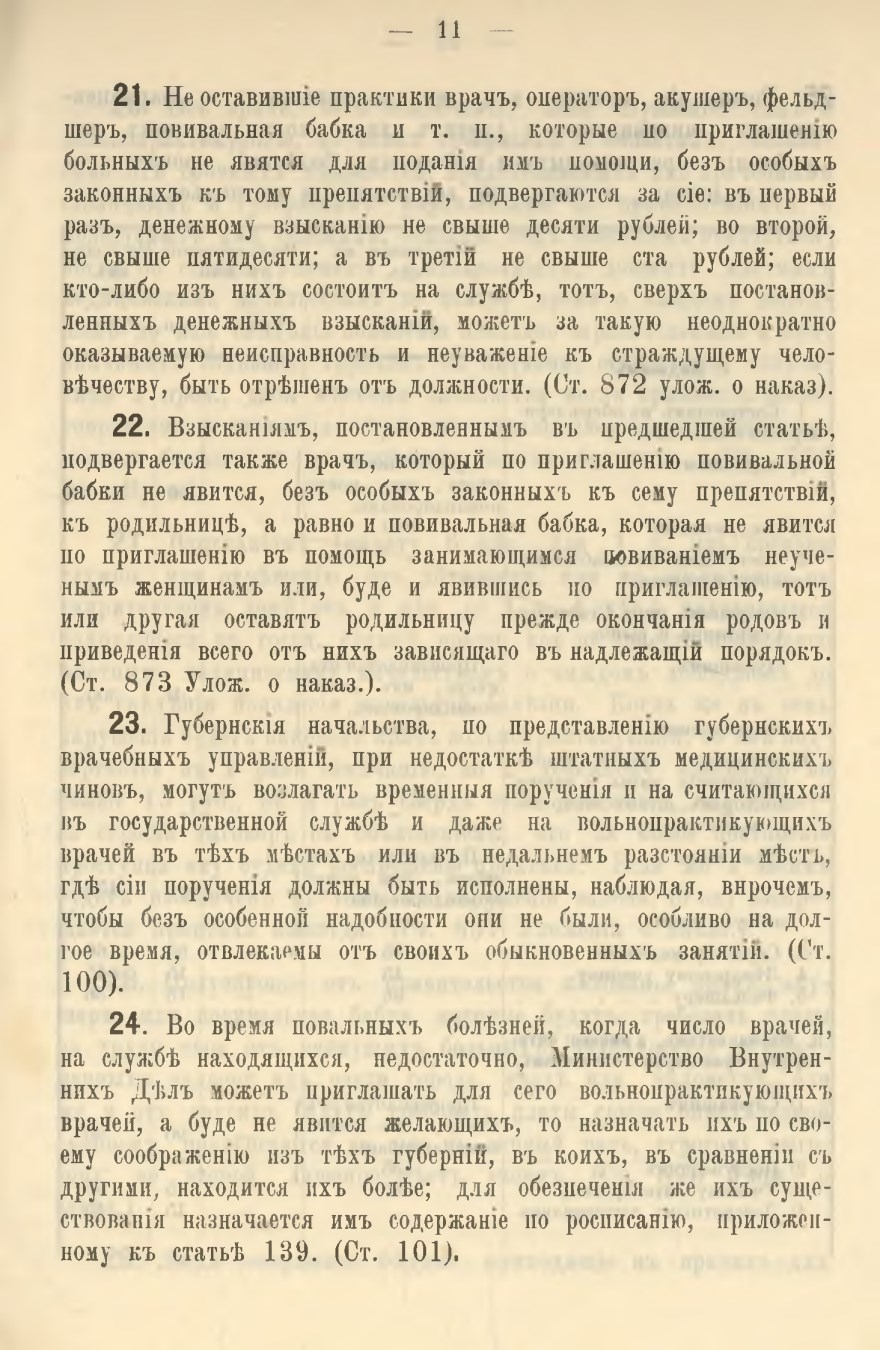 — 11 —

21. Не оставившіе практики врачъ, операторъ, акушеръ, фельдшеръ, повивальная бабка и т. п., которые по приглашенію больныхъ не явятся для поданія имъ помощи, безъ особыхъ законныхъ къ тому препятствій, подвергаются за сіе: въ первый разъ, денежному взысканію не свыше десяти рублей; во второй, не свыше пятидесяти; а въ третій не свыше ста рублей; если кто-либо изъ нихъ состоитъ на службѣ, тотъ, сверхъ постановленныхъ денежныхъ взысканій, можетъ за такую неоднократно оказываемую неисправность и неуваженіе къ страждущему человѣчеству, быть отрѣшенъ отъ должности. (Ст. 872 улож. о наказ).

22. Взысканіямъ, постановленнымъ въ предшедшей статьѣ, подвергается также врачъ, который по приглашенію повивальной бабки не явится, безъ особыхъ законныхъ къ сему препятствій, къ родильницѣ, а равно и повивальная бабка, которая не явится по приглашенію въ помощь занимающимся повиваніемъ неученымъ женщинамъ или, буде и явившись по приглашенію, тотъ или другая оставятъ родильницу прежде окончанія родовъ и приведенія всего отъ нихъ зависящаго въ надлежащій порядокъ. (Ст. 873 Улож. о наказ.).

23. Губернскія начальства, по представленію губернскихъ врачебныхъ управленій, при недостаткѣ штатныхъ медицинскихъ чиновъ, могутъ возлагать временныя порученія и на считающихся въ государственной службѣ и даже на вольнопрактикующихъ врачей въ тѣхъ мѣстахъ или въ недальнемъ разстояніи мѣстъ, гдѣ сіи порученія должны быть исполнены, наблюдая, впрочемъ, чтобы безъ особенной надобности они не были, особливо на долгое время, отвлекаемы отъ своихъ обыкновенныхъ занятій. (Ст. 100).

24. Во время повальныхъ болѣзней, когда число врачей, на службѣ находящихся, недостаточно, Министерство Внутреннихъ Дѣлъ можетъ приглашать для сего вольнопрактикующихъ врачей, а буде не явится желающихъ, то назначать ихъ по своему соображенію изъ тѣхъ губерній, въ коихъ, въ сравненіи съ другими, находится ихъ болѣе; для обезпеченія же ихъ существованія назначается имъ содержаніе по росписанію, приложенному къ статьѣ 139. (Ст. 101).